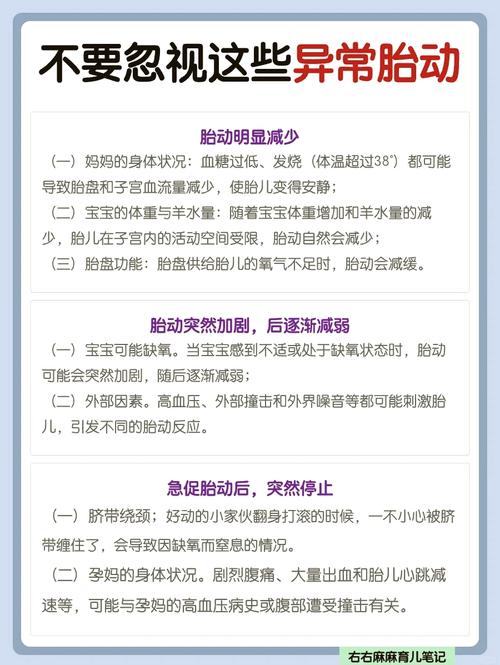 不要忽视这些异常胎动

胎动明显减少

（一）妈妈的身体状况：血糖过低、发烧（体温超过38°）都可能导致胎盘和子宫血流量减少，使胎儿变得安静；

（二）宝宝的体重与羊水量：随着宝宝体重增加和羊水量的减少，胎儿在子宫内的活动空间受限，胎动自然会减少；

（三）胎盘功能：胎盘供给胎儿的氧气不足时，胎动会减缓。

胎动突然加剧，后逐渐减弱

（一）宝宝可能缺氧。当宝宝感到不适或处于缺氧状态时，胎动可能会突然加剧，随后逐渐减弱；

（二）外部因素。高血压、外部撞击和外界噪音等都可能刺激胎儿，引发不同的胎动反应。

急促胎动后，突然停止

（一）脐带绕颈；好动的小家伙翻身打滚的时候，一不小心被脐带缠住了，会导致因缺氧而窒息的情况。

（二）孕妈的身体状况。剧烈腹痛、大量出血和胎儿心跳减速等，可能与孕妈的高血压病史或腹部遭受撞击有关。

右右麻麻育儿笔记